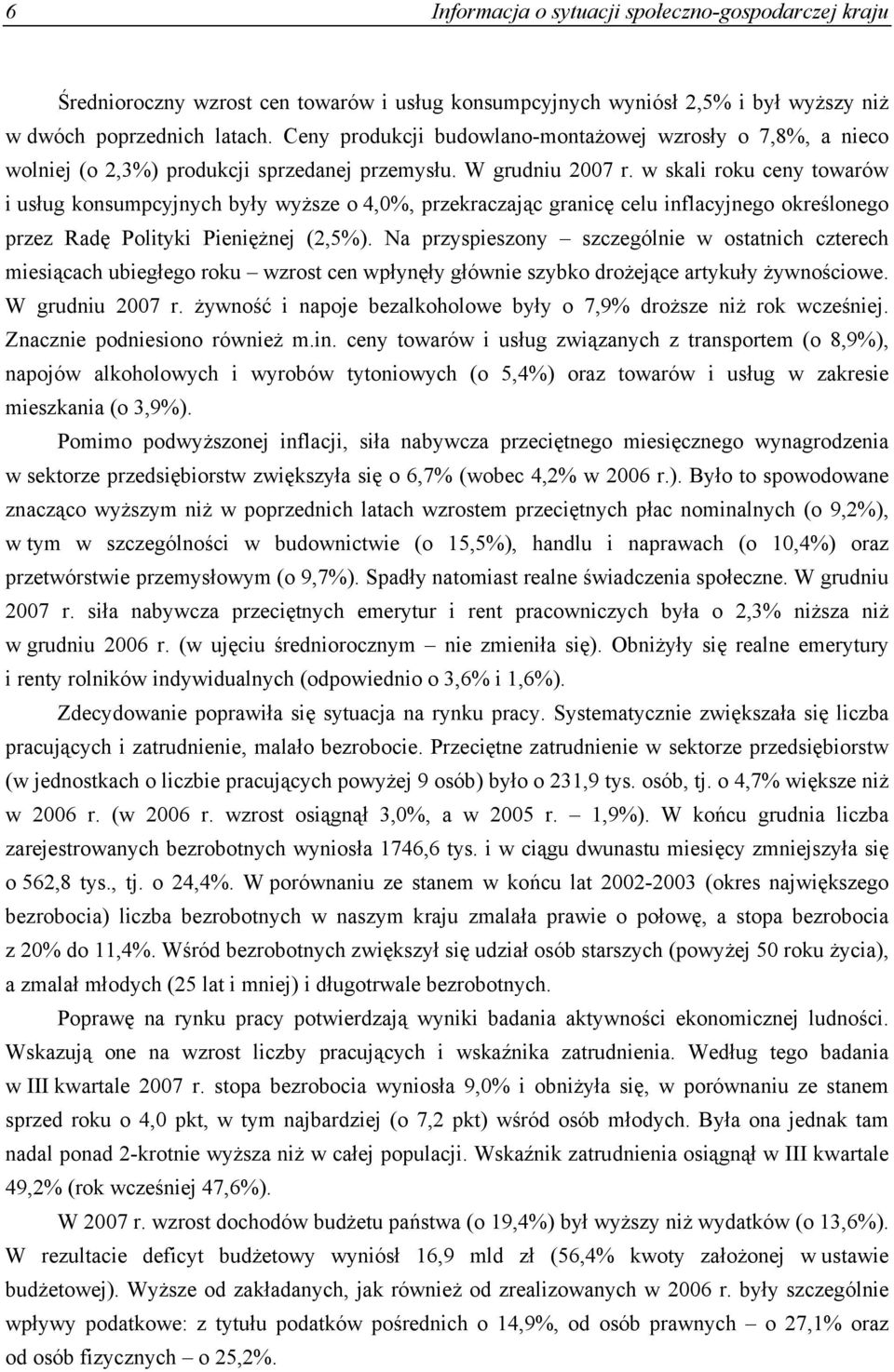 6 Informacja o sytuacji społeczno-gospodarczej kraju

Średnioroczny wzrost cen towarów i usług konsumpcyjnych wyniósł 2,5% i był wyższy niż w dwóch poprzednich latach. Ceny produkcji budowlano-montażowej wzrosły o 7,8%, a nieco wolniej (o 2,3%) produkcji sprzedanej przemysłu. W grudniu 2007 r. w skali roku ceny towarów i usług konsumpcyjnych były wyższe o 4,0%, przekraczając granicę celu inflacyjnego określonego przez Radę Polityki Pieniężnej (2,5%). Na przyspieszony – szczególnie w ostatnich czterech miesiącach ubiegłego roku – wzrost cen wpłynęły głównie szybko drożejące artykuły żywnościowe. W grudniu 2007 r. żywność i napoje bezalkoholowe były o 7,9% droższe niż rok wcześniej. Znacznie podniesiono również m.in. ceny towarów i usług związanych z transportem (o 8,9%), napojów alkoholowych i wyrobów tytoniowych (o 5,4%) oraz towarów i usług w zakresie mieszkania (o 3,9%).

Pomimo podwyższonej inflacji, siła nabywcza przeciętnego miesięcznego wynagrodzenia w sektorze przedsiębiorstw zwiększyła się o 6,7% (wobec 4,2% w 2006 r.). Było to spowodowane znacząco wyższym niż w poprzednich latach wzrostem przeciętnych płac nominalnych (o 9,2%), w tym w szczególności w budownictwie (o 15,5%), handlu i naprawach (o 10,4%) oraz przetwórstwie przemysłowym (o 9,7%). Spadły natomiast realne świadczenia społeczne. W grudniu 2007 r. siła nabywcza przeciętnych emerytur i rent pracowniczych była o 2,3% niższa niż w grudniu 2006 r. (w ujęciu średniorocznym – nie zmieniła się). Obniżyły się realne emerytury i renty rolników indywidualnych (odpowiednio o 3,6% i 1,6%).

Zdecydowanie poprawiła się sytuacja na rynku pracy. Systematycznie zwiększała się liczba pracujących i zatrudnienie, malało bezrobocie. Przeciętne zatrudnienie w sektorze przedsiębiorstw (w jednostkach o liczbie pracujących powyżej 9 osób) było o 231,9 tys. osób, tj. o 4,7% większe niż w 2006 r. (w 2006 r. wzrost osiągnął 3,0%, a w 2005 r. – 1,9%). W końcu grudnia liczba zarejestrowanych bezrobotnych wyniosła 1746,6 tys. i w ciągu dwunastu miesięcy zmniejszyła się o 562,8 tys., tj. o 24,4%. W porównaniu ze stanem w końcu lat 2002-2003 (okres największego bezrobocia) liczba bezrobotnych w naszym kraju zmalała prawie o połowę, a stopa bezrobocia z 20% do 11,4%. Wśród bezrobotnych zwiększył się udział osób starszych (powyżej 50 roku życia), a zmalał młodych (25 lat i mniej) i długotrwale bezrobotnych.

Poprawę na rynku pracy potwierdzają wyniki badania aktywności ekonomicznej ludności. Wskazują one na wzrost liczby pracujących i wskaźnika zatrudnienia. Według tego badania w III kwartale 2007 r. stopa bezrobocia wyniosła 9,0% i obniżyła się, w porównaniu ze stanem sprzed roku o 4,0 pkt, w tym najbardziej (o 7,2 pkt) wśród osób młodych. Była ona jednak tam nadal ponad 2-krotnie wyższa niż w całej populacji. Wskaźnik zatrudnienia osiągnął w III kwartale 49,2% (rok wcześniej 47,6%).

W 2007 r. wzrost dochodów budżetu państwa (o 19,4%) był wyższy niż wydatków (o 13,6%). W rezultacie deficyt budżetowy wyniósł 16,9 mld zł (56,4% kwoty założonej w ustawie budżetowej). Wyższe od zakładanych, jak również od zrealizowanych w 2006 r. były szczególnie wpływy podatkowe: z tytułu podatków pośrednich o 14,9%, od osób prawnych – o 27,1% oraz od osób fizycznych – o 25,2%.